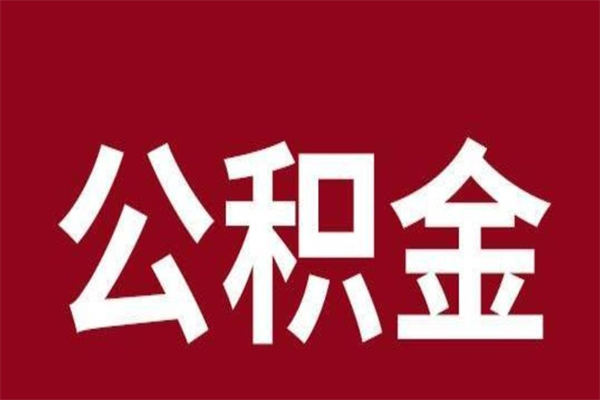 公积金